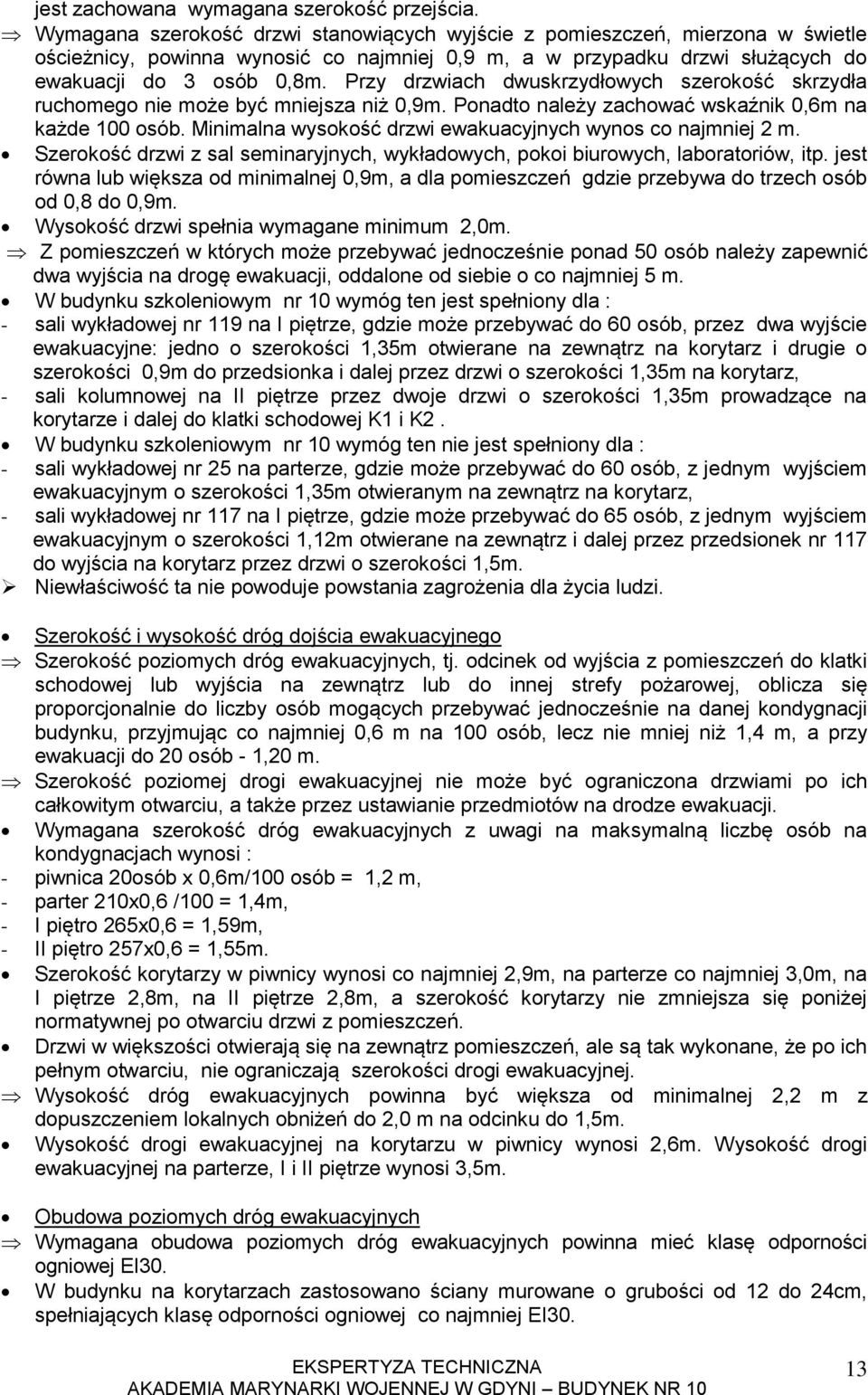 jest zachowana wymagana szerokość przejścia.

⇒ Wymagana szerokość drzwi stanowiących wyjście z pomieszczeń, mierzona w świetle ościeżnicy, powinna wynosić co najmniej 0,9 m, a w przypadku drzwi służących do ewakuacji do 3 osób 0,8m. Przy drzwiach dwuskrzydłowych szerokość skrzydła ruchomego nie może być mniejsza niż 0,9m. Ponadto należy zachować wskaźnik 0,6m na każde 100 osób. Minimalna wysokość drzwi ewakuacyjnych wynos co najmniej 2 m.

• Szerokość drzwi z sal seminaryjnych, wykładowych, pokoi biurowych, laboratoriów, itp. jest równa lub większa od minimalnej 0,9m, a dla pomieszczeń gdzie przebywa do trzech osób od 0,8 do 0,9m.

• Wysokość drzwi spełnia wymagane minimum 2,0m.

⇒ Z pomieszczeń w których może przebywać jednocześnie ponad 50 osób należy zapewnić dwa wyjścia na drogę ewakuacji, oddalone od siebie o co najmniej 5 m.

• W budynku szkoleniowym nr 10 wymóg ten jest spełniony dla :

- sali wykładowej nr 119 na I piętrze, gdzie może przebywać do 60 osób, przez dwa wyjście ewakuacyjne: jedno o szerokości 1,35m otwierane na zewnątrz na korytarz i drugie o szerokości 0,9m do przedsionka i dalej przez drzwi o szerokości 1,35m na korytarz,

- sali kolumnowej na II piętrze przez dwoje drzwi o szerokości 1,35m prowadzące na korytarze i dalej do klatki schodowej K1 i K2 .

• W budynku szkoleniowym nr 10 wymóg ten nie jest spełniony dla :

- sali wykładowej nr 25 na parterze, gdzie może przebywać do 60 osób, z jednym wyjściem ewakuacyjnym o szerokości 1,35m otwieranym na zewnątrz na korytarz,

- sali wykładowej nr 117 na I piętrze, gdzie może przebywać do 65 osób, z jednym wyjściem ewakuacyjnym o szerokości 1,12m otwierane na zewnątrz i dalej przez przedsionek nr 117 do wyjścia na korytarz przez drzwi o szerokości 1,5m.

➢ Niewłaściwość ta nie powoduje powstania zagrożenia dla życia ludzi.

• Szerokość i wysokość dróg dojścia ewakuacyjnego

⇒ Szerokość poziomych dróg ewakuacyjnych, tj. odcinek od wyjścia z pomieszczeń do klatki schodowej lub wyjścia na zewnątrz lub do innej strefy pożarowej, oblicza się proporcjonalnie do liczby osób mogących przebywać jednocześnie na danej kondygnacji budynku, przyjmując co najmniej 0,6 m na 100 osób, lecz nie mniej niż 1,4 m, a przy ewakuacji do 20 osób - 1,20 m.

⇒ Szerokość poziomej drogi ewakuacyjnej nie może być ograniczona drzwiami po ich całkowitym otwarciu, a także przez ustawianie przedmiotów na drodze ewakuacji.

• Wymagana szerokość dróg ewakuacyjnych z uwagi na maksymalną liczbę osób na kondygnacjach wynosi :

- piwnica 20osób x 0,6m/100 osób = 1,2 m,

- parter 210x0,6 /100 = 1,4m,

- I piętro 265x0,6 = 1,59m,

- II piętro 257x0,6 = 1,55m.

• Szerokość korytarzy w piwnicy wynosi co najmniej 2,9m, na parterze co najmniej 3,0m, na I piętrze 2,8m, na II piętrze 2,8m, a szerokość korytarzy nie zmniejsza się poniżej normatywnej po otwarciu drzwi z pomieszczeń.

• Drzwi w większości otwierają się na zewnątrz pomieszczeń, ale są tak wykonane, że po ich pełnym otwarciu, nie ograniczają szerokości drogi ewakuacyjnej.

⇒ Wysokość dróg ewakuacyjnych powinna być większa od minimalnej 2,2 m z dopuszczeniem lokalnych obniżeń do 2,0 m na odcinku do 1,5m.

• Wysokość drogi ewakuacyjnej na korytarzu w piwnicy wynosi 2,6m. Wysokość drogi ewakuacyjnej na parterze, I i II piętrze wynosi 3,5m.

• Obudowa poziomych dróg ewakuacyjnych

⇒ Wymagana obudowa poziomych dróg ewakuacyjnych powinna mieć klasę odporności ogniowej EI30.

• W budynku na korytarzach zastosowano ściany murowane o grubości od 12 do 24cm, spełniających klasę odporności ogniowej co najmniej EI30.

EKSPERTYZA TECHNICZNA
AKADEMIA MARYNARKI WOJENNEJ W GDYNI – BUDYNEK NR 10

13